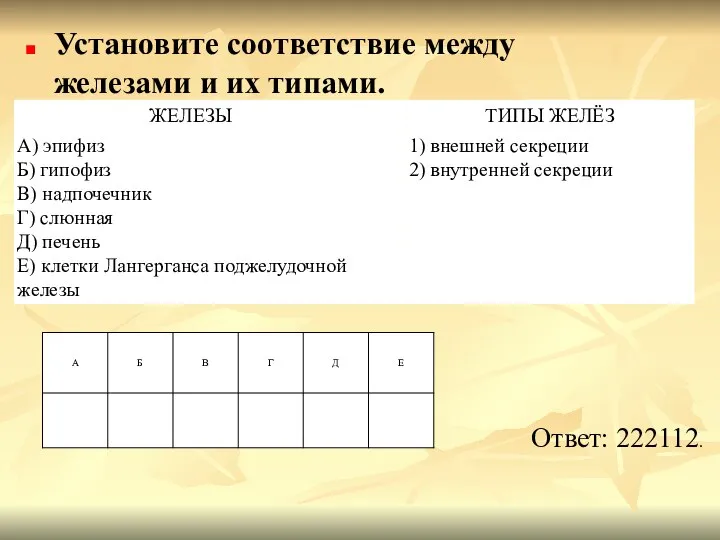 Установите соответствие между железами и их типами.

ЖЕЛЕЗЫ
А) эпифиз
Б) гипофиз
В) надпочечник
Г) слюнная
Д) печень
Е) клетки Лангерганса поджелудочной железы

ТИПЫ ЖЕЛЁЗ
1) внешней секреции
2) внутренней секреции

| А | Б | В | Г | Д | Е |
|---|---|---|---|---|---|
|  |  |  |  |  |  |

Ответ: 222112.